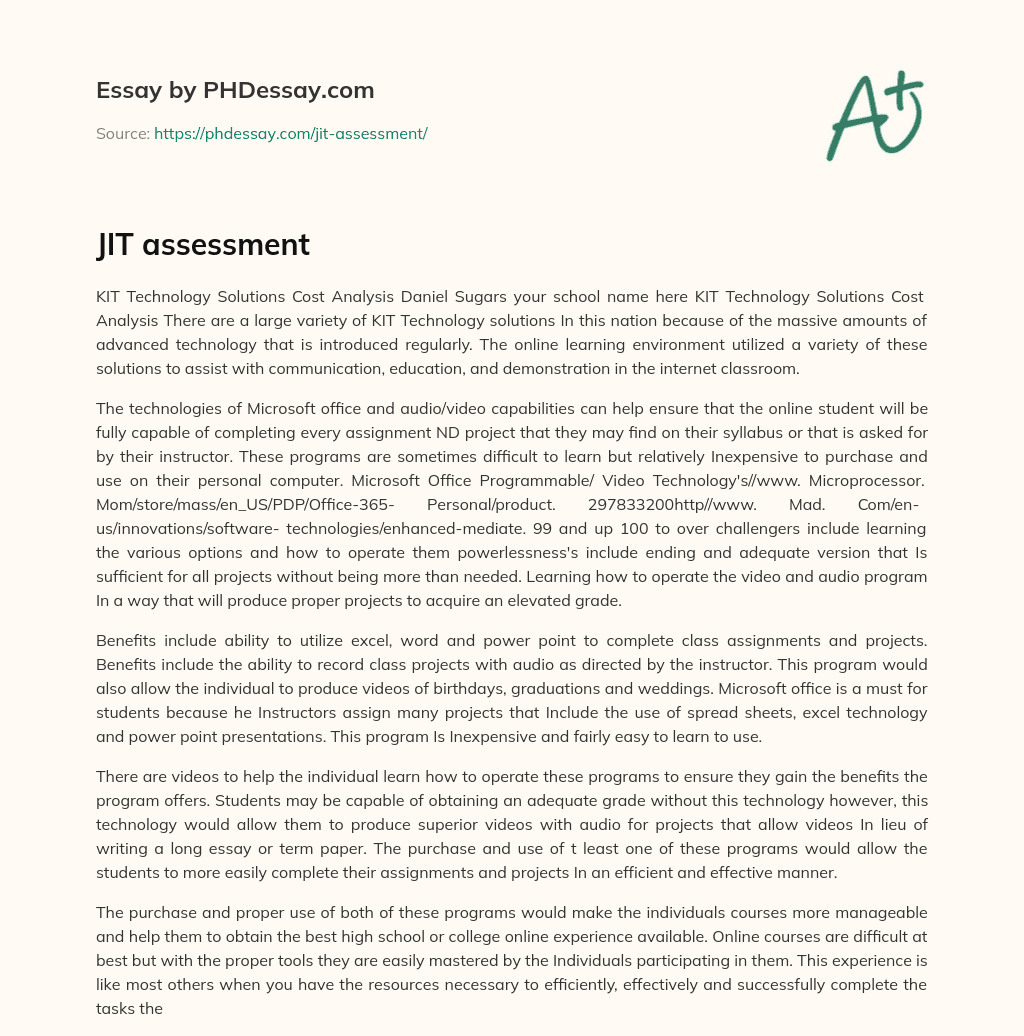 Essay by PHDessay.com

Source: https://phdessay.com/jit-assessment/

A+

JIT assessment

KIT Technology Solutions Cost Analysis Daniel Sugars your school name here KIT Technology Solutions Cost Analysis There are a large variety of KIT Technology solutions In this nation because of the massive amounts of advanced technology that is introduced regularly. The online learning environment utilized a variety of these solutions to assist with communication, education, and demonstration in the internet classroom.

The technologies of Microsoft office and audio/video capabilities can help ensure that the online student will be fully capable of completing every assignment ND project that they may find on their syllabus or that is asked for by their instructor. These programs are sometimes difficult to learn but relatively Inexpensive to purchase and use on their personal computer. Microsoft Office Programmable/ Video Technology's//www. Microprocessor. Mom/store/mass/en_US/PDP/Office-365- Personal/product. 297833200http//www. Mad. Com/en-us/innovations/software- technologies/enhanced-mediate. 99 and up 100 to over challengers include learning the various options and how to operate them powerlessness's include ending and adequate version that Is sufficient for all projects without being more than needed. Learning how to operate the video and audio program In a way that will produce proper projects to acquire an elevated grade.

Benefits include ability to utilize excel, word and power point to complete class assignments and projects. Benefits include the ability to record class projects with audio as directed by the instructor. This program would also allow the individual to produce videos of birthdays, graduations and weddings. Microsoft office is a must for students because he Instructors assign many projects that Include the use of spread sheets, excel technology and power point presentations. This program Is Inexpensive and fairly easy to learn to use.

There are videos to help the individual learn how to operate these programs to ensure they gain the benefits the program offers. Students may be capable of obtaining an adequate grade without this technology however, this technology would allow them to produce superior videos with audio for projects that allow videos In lieu of writing a long essay or term paper. The purchase and use of t least one of these programs would allow the students to more easily complete their assignments and projects In an efficient and effective manner.

The purchase and proper use of both of these programs would make the individuals courses more manageable and help them to obtain the best high school or college online experience available. Online courses are difficult at best but with the proper tools they are easily mastered by the Individuals participating in them. This experience is like most others when you have the resources necessary to efficiently, effectively and successfully complete the tasks the